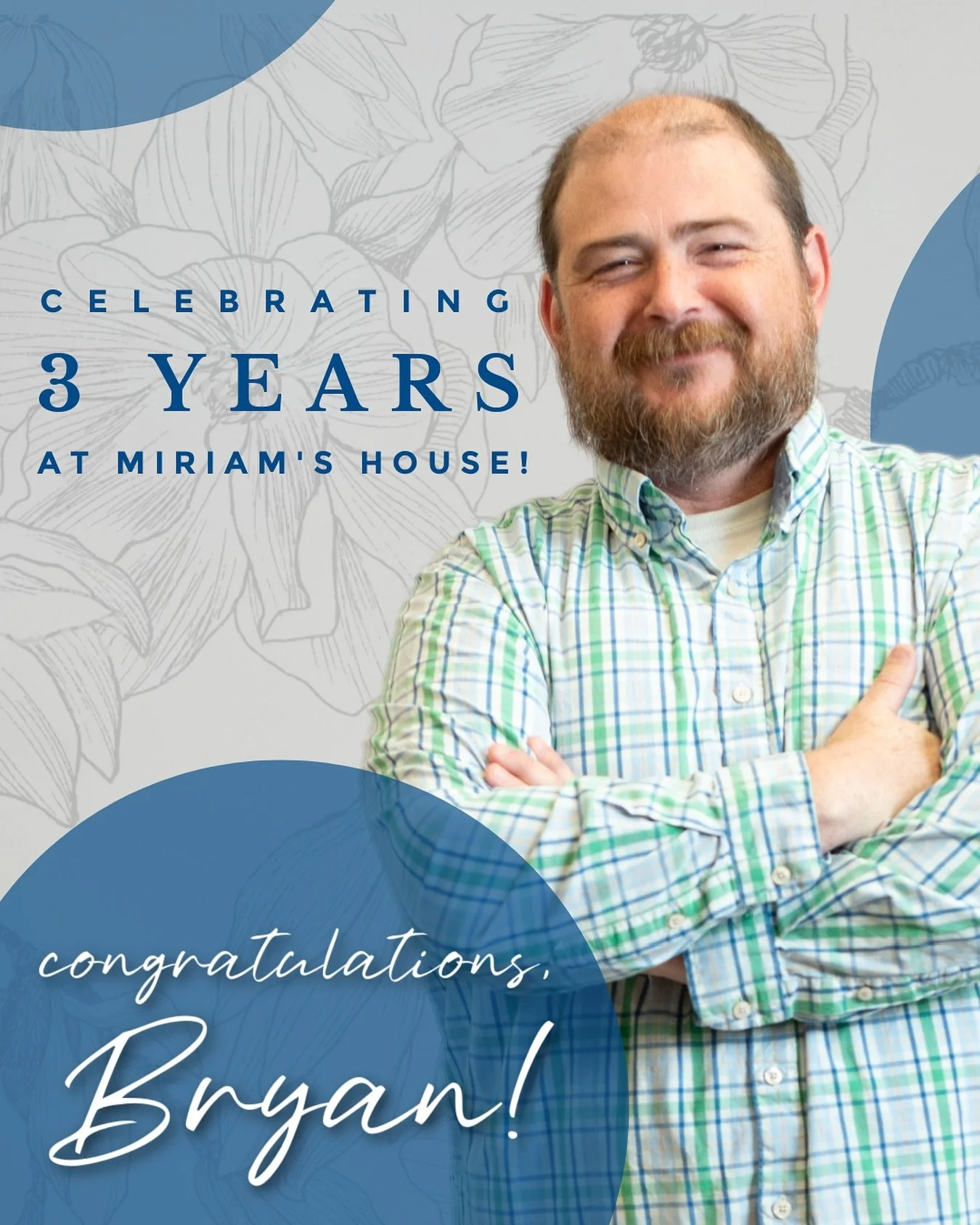 CELEBRATING
3 YEARS
AT MIRIAM'S HOUSE!

congratulations,
Bryan!